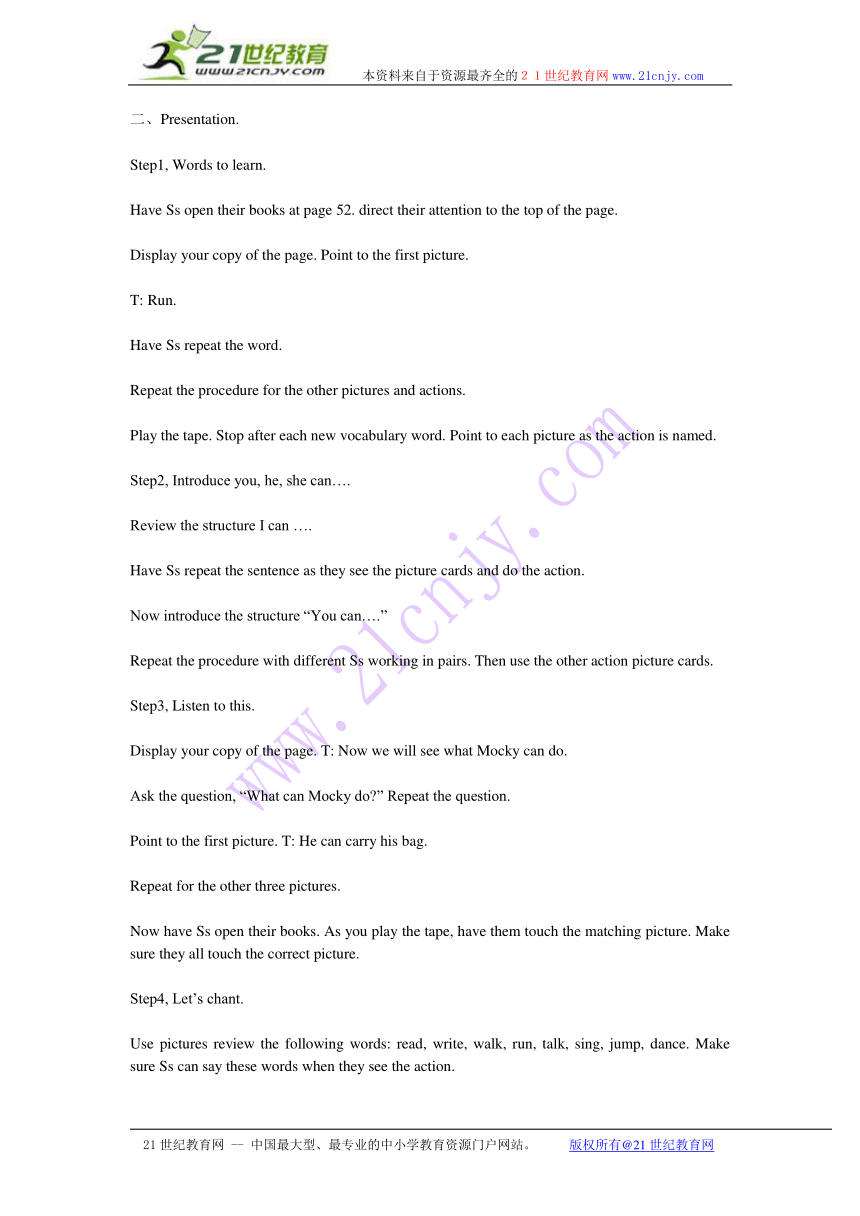 21世纪教育
www.21cnjy.com
本资料来自于资源最齐全的２１世纪教育网www.21cnjy.com

二、Presentation.

Step1, Words to learn.

Have Ss open their books at page 52. direct their attention to the top of the page.

Display your copy of the page. Point to the first picture.

T: Run.

Have Ss repeat the word.

Repeat the procedure for the other pictures and actions.

Play the tape. Stop after each new vocabulary word. Point to each picture as the action is named.

Step2, Introduce you, he, she can….

Review the structure I can ….

Have Ss repeat the sentence as they see the picture cards and do the action.

Now introduce the structure “You can….”

Repeat the procedure with different Ss working in pairs. Then use the other action picture cards.

Step3, Listen to this.

Display your copy of the page. T: Now we will see what Mocky can do.

Ask the question, “What can Mocky do?” Repeat the question.

Point to the first picture. T: He can carry his bag.

Repeat for the other three pictures.

Now have Ss open their books. As you play the tape, have them touch the matching picture. Make sure they all touch the correct picture.

Step4, Let’s chant.

Use pictures review the following words: read, write, walk, run, talk, sing, jump, dance. Make sure Ss can say these words when they see the action.

www.21cnjy.com

21世纪教育网 -- 中国最大型、最专业的中小学教育资源门户网站。 版权所有@21世纪教育网